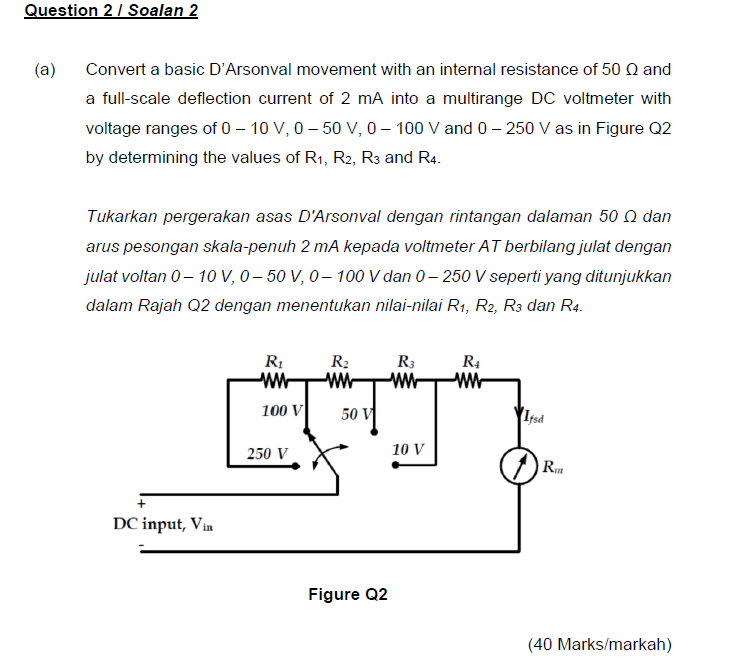 Question 2 / Soalan 2

(a) Convert a basic D'Arsonval movement with an internal resistance of 50 Ω and a full-scale deflection current of 2 mA into a multirange DC voltmeter with voltage ranges of 0 – 10 V, 0 – 50 V, 0 – 100 V and 0 – 250 V as in Figure Q2 by determining the values of $R_1$, $R_2$, $R_3$ and $R_4$.

Tukarkan pergerakan asas D'Arsonval dengan rintangan dalaman 50 Ω dan arus pesongan skala-penuh 2 mA kepada voltmeter AT berbilang julat dengan julat voltan 0 – 10 V, 0 – 50 V, 0 – 100 V dan 0 – 250 V seperti yang ditunjukkan dalam Rajah Q2 dengan menentukan nilai-nilai $R_1$, $R_2$, $R_3$ dan $R_4$.

$R_1$ $R_2$ $R_3$ $R_4$
100 V 50 V
$I_{fsd}$
250 V 10 V
$R_m$
+
DC input, $V_{in}$
-

Figure Q2

(40 Marks/markah)